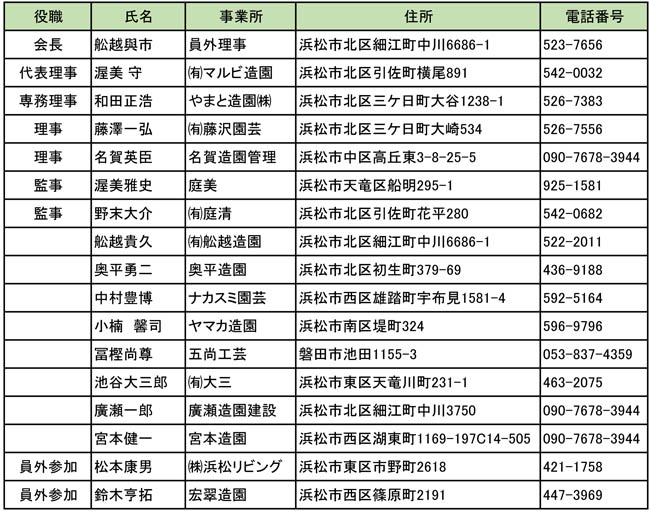 | 役職 | 氏名 | 事業所 | 住所 | 電話番号 |
|---|---|---|---|---|
| 会長 | 舩越與市 | 員外理事 | 浜松市北区細江町中川6686-1 | 523-7656 |
| 代表理事 | 渥美 守 | ㈲マルビ造園 | 浜松市北区引佐町横尾891 | 542-0032 |
| 専務理事 | 和田正浩 | やまと造園㈱ | 浜松市北区三ケ日町大谷1238-1 | 526-7383 |
| 理事 | 藤澤一弘 | ㈲藤沢園芸 | 浜松市北区三ケ日町大崎534 | 526-7556 |
| 理事 | 名賀英臣 | 名賀造園管理 | 浜松市中区高丘東3-8-25-5 | 090-7678-3944 |
| 監事 | 渥美雅史 | 庭美 | 浜松市天竜区船明295-1 | 925-1581 |
| 監事 | 野末大介 | ㈲庭清 | 浜松市北区引佐町花平280 | 542-0682 |
| | 舩越貴久 | ㈲舩越造園 | 浜松市北区細江町中川6686-1 | 522-2011 |
| | 奥平勇二 | 奥平造園 | 浜松市北区初生町379-69 | 436-9188 |
| | 中村豊博 | ナカスミ園芸 | 浜松市西区雄踏町宇布見1581-4 | 592-5164 |
| | 小楠 馨司 | ヤマカ造園 | 浜松市南区堤町324 | 596-9796 |
| | 冨樫尚尊 | 五尚工芸 | 磐田市池田1155-3 | 053-837-4359 |
| | 池谷大三郎 | ㈲大三 | 浜松市東区天竜川町231-1 | 463-2075 |
| | 廣瀬一郎 | 廣瀬造園建設 | 浜松市北区細江町中川3750 | 090-7678-3944 |
| | 宮本健一 | 宮本造園 | 浜松市西区湖東町1169-197C14-505 | 090-7678-3944 |
| 員外参加 | 松本康男 | ㈱浜松リビング | 浜松市東区市野町2618 | 421-1758 |
| 員外参加 | 鈴木亨拓 | 宏翠造園 | 浜松市西区篠原町2191 | 447-3969 |